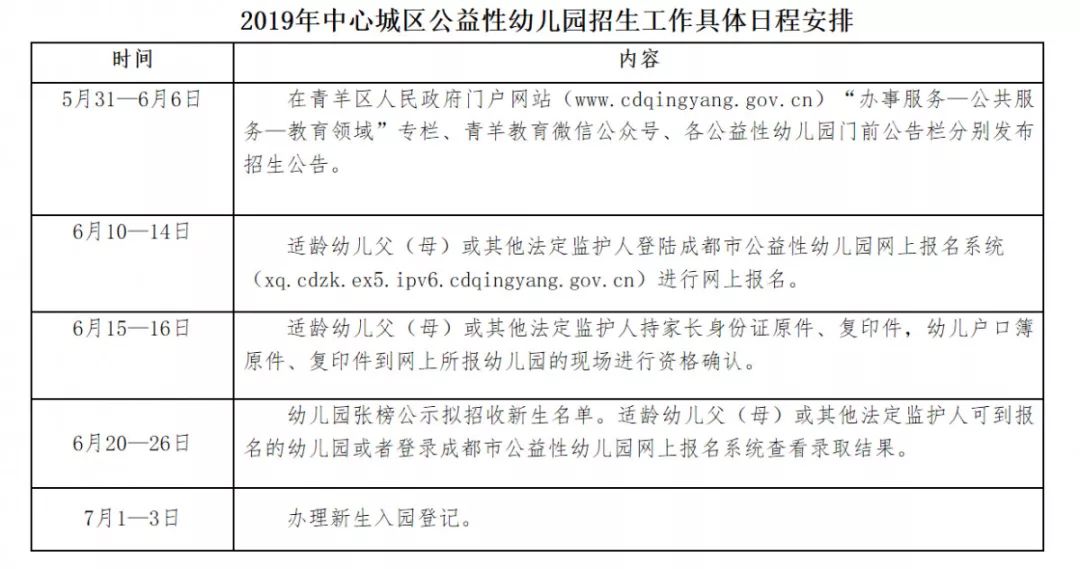 2019年中心城区公益性幼儿园招生工作具体日程安排

| 时间 | 内容 |
|---|---|
| 5月31—6月6日 | 在青羊区人民政府门户网站（www.cdqingyang.gov.cn）“办事服务—公共服务—教育领域”专栏、青羊教育微信公众号、各公益性幼儿园门前公告栏分别发布招生公告。 |
| 6月10—14日 | 适龄幼儿父（母）或其他法定监护人登陆成都市公益性幼儿园网上报名系统（xq.cdzk.ex5.ipv6.cdqingyang.gov.cn）进行网上报名。 |
| 6月15—16日 | 适龄幼儿父（母）或其他法定监护人持家长身份证原件、复印件，幼儿户口簿原件、复印件到网上所报幼儿园的现场进行资格确认。 |
| 6月20—26日 | 幼儿园张榜公示拟招收新生名单。适龄幼儿父（母）或其他法定监护人可到报名的幼儿园或者登录成都市公益性幼儿园网上报名系统查看录取结果。 |
| 7月1—3日 | 办理新生入园登记。 |